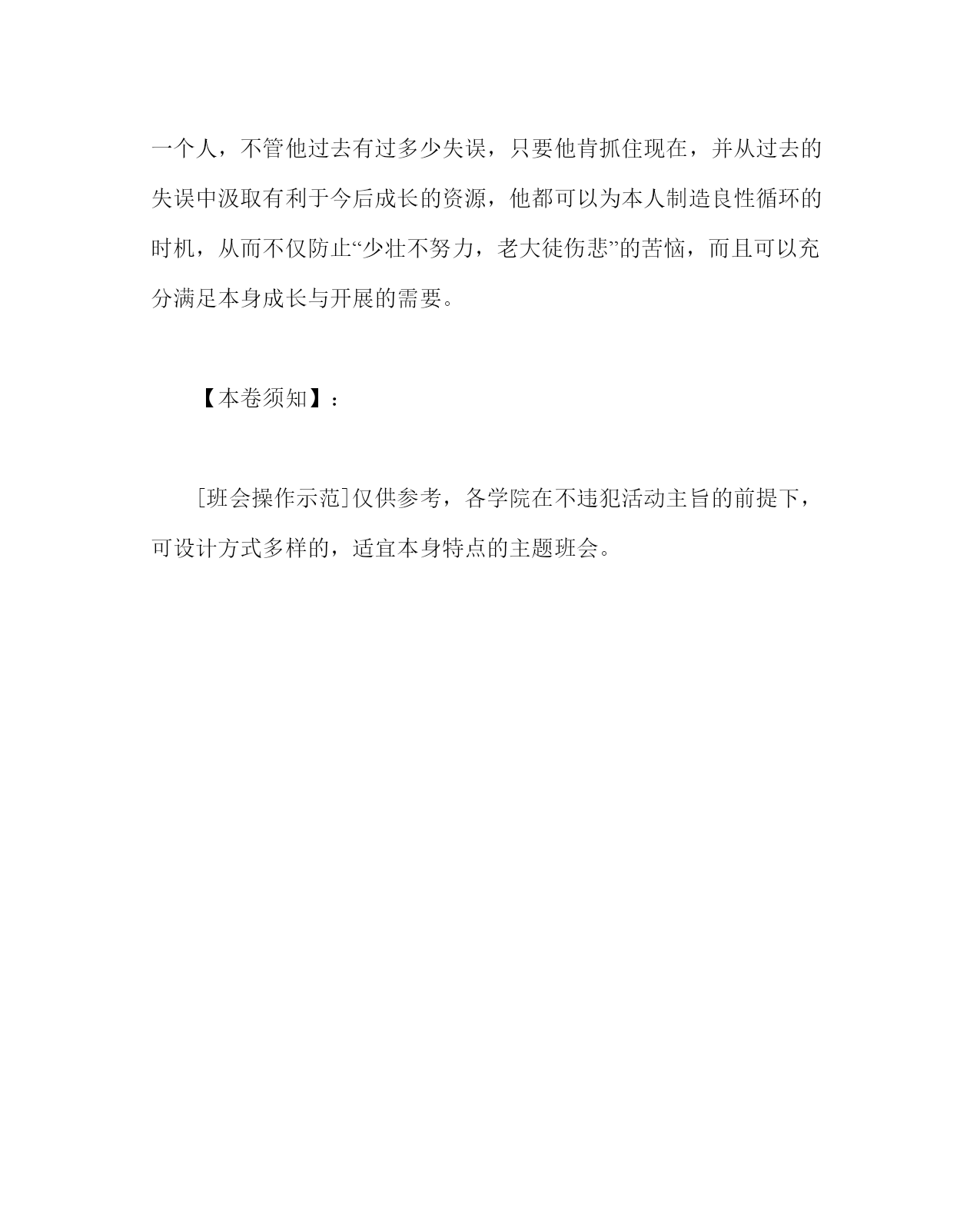 一个人，不管他过去有过多少失误，只要他肯抓住现在，并从过去的失误中汲取有利于今后成长的资源，他都可以为本人制造良性循环的时机，从而不仅防止“少壮不努力，老大徒伤悲”的苦恼，而且可以充分满足本身成长与开展的需要。

【本卷须知】：

[班会操作示范]仅供参考，各学院在不违犯活动主旨的前提下，可设计方式多样的，适宜本身特点的主题班会。